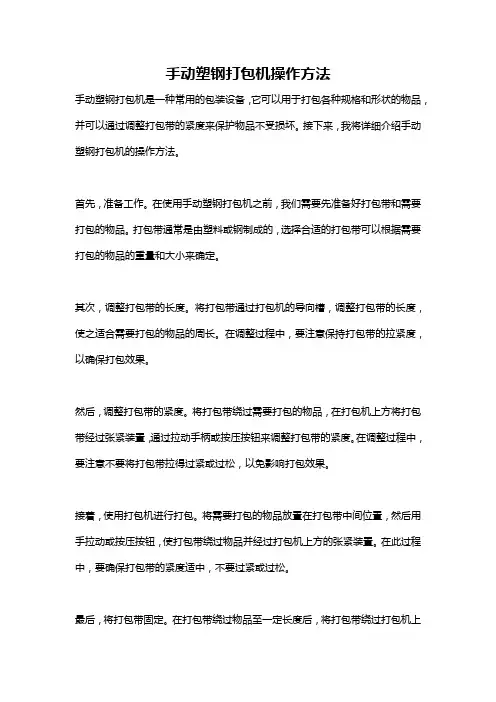 手动塑钢打包机操作方法

手动塑钢打包机是一种常用的包装设备，它可以用于打包各种规格和形状的物品，并可以通过调整打包带的紧度来保护物品不受损坏。接下来，我将详细介绍手动塑钢打包机的操作方法。

首先，准备工作。在使用手动塑钢打包机之前，我们需要先准备好打包带和需要打包的物品。打包带通常是由塑料或钢制成的，选择合适的打包带可以根据需要打包的物品的重量和大小来确定。

其次，调整打包带的长度。将打包带通过打包机的导向槽，调整打包带的长度，使之适合需要打包的物品的周长。在调整过程中，要注意保持打包带的拉紧度，以确保打包效果。

然后，调整打包带的紧度。将打包带绕过需要打包的物品，在打包机上方将打包带经过张紧装置，通过拉动手柄或按压按钮来调整打包带的紧度。在调整过程中，要注意不要将打包带拉得过紧或过松，以免影响打包效果。

接着，使用打包机进行打包。将需要打包的物品放置在打包带中间位置，然后用手拉动或按压按钮，使打包带绕过物品并经过打包机上方的张紧装置。在此过程中，要确保打包带的紧度适中，不要过紧或过松。

最后，将打包带固定。在打包带绕过物品至一定长度后，将打包带绕过打包机上